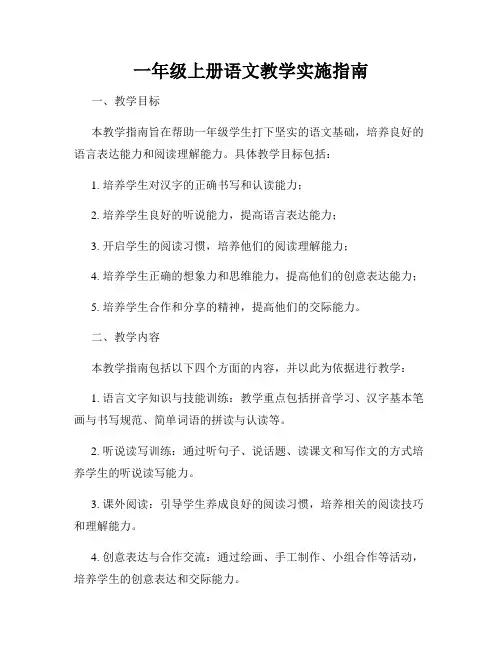 一年级上册语文教学实施指南

一、教学目标

本教学指南旨在帮助一年级学生打下坚实的语文基础，培养良好的语言表达能力和阅读理解能力。具体教学目标包括：

1. 培养学生对汉字的正确书写和认读能力；

2. 培养学生良好的听说能力，提高语言表达能力；

3. 开启学生的阅读习惯，培养他们的阅读理解能力；

4. 培养学生正确的想象力和思维能力，提高他们的创意表达能力；

5. 培养学生合作和分享的精神，提高他们的交际能力。

二、教学内容

本教学指南包括以下四个方面的内容，并以此为依据进行教学：

1. 语言文字知识与技能训练：教学重点包括拼音学习、汉字基本笔画与书写规范、简单词语的拼读与认读等。

2. 听说读写训练：通过听句子、说话题、读课文和写作文的方式培养学生的听说读写能力。

3. 课外阅读：引导学生养成良好的阅读习惯，培养相关的阅读技巧和理解能力。

4. 创意表达与合作交流：通过绘画、手工制作、小组合作等活动，培养学生的创意表达和交际能力。